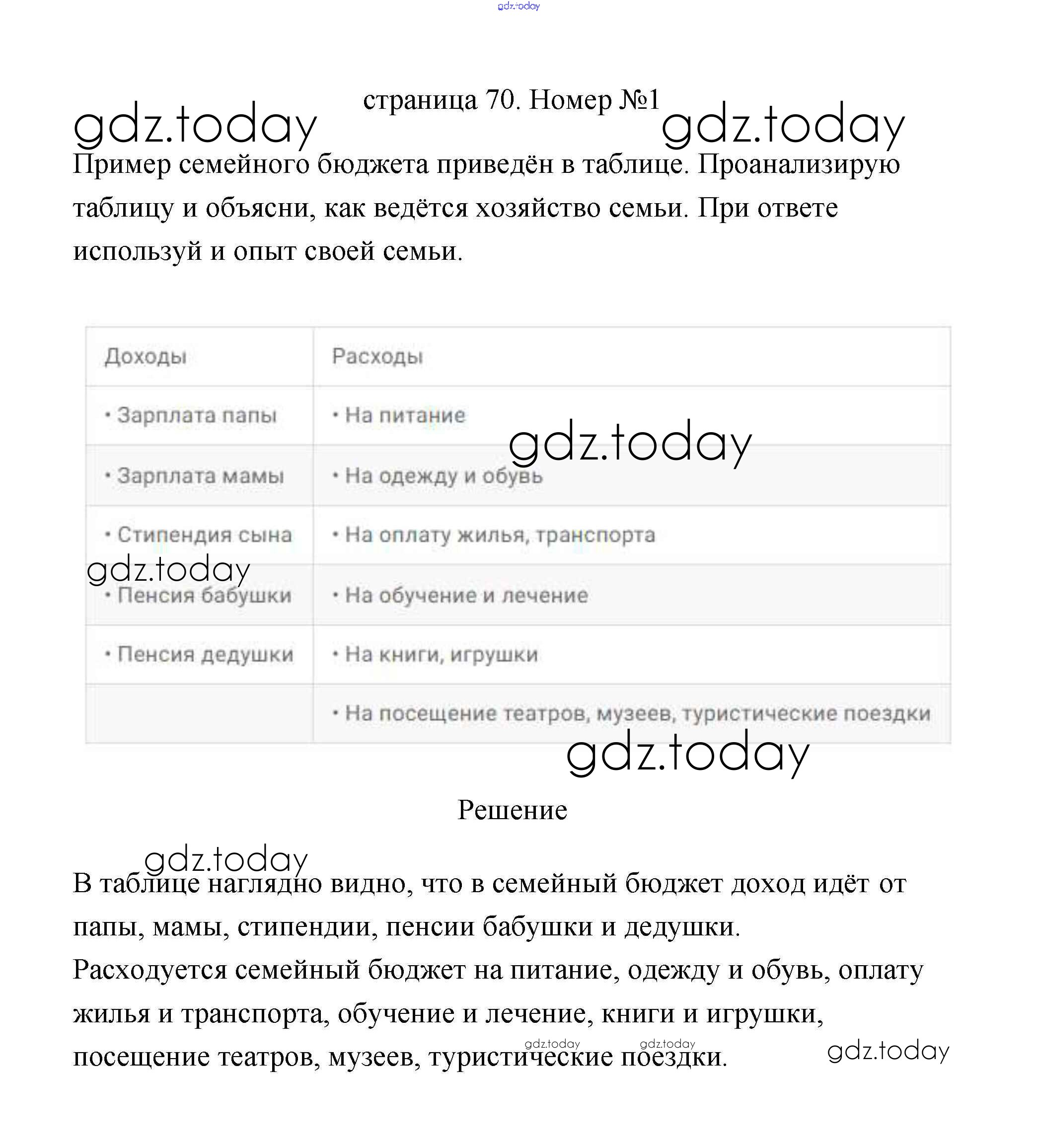 gdz.today

страница 70. Номер №1

gdz.today gdz.today

Пример семейного бюджета приведён в таблице. Проанализирую таблицу и объясни, как ведётся хозяйство семьи. При ответе используй и опыт своей семьи.

| Доходы | Расходы |
|---|---|
| • Зарплата папы | • На питание |
| • Зарплата мамы | • На одежду и обувь |
| • Стипендия сына | • На оплату жилья, транспорта |
| • Пенсия бабушки | • На обучение и лечение |
| • Пенсия дедушки | • На книги, игрушки |
| | • На посещение театров, музеев, туристические поездки |

gdz.today gdz.today gdz.today

Решение

gdz.today

В таблице наглядно видно, что в семейный бюджет доход идёт от папы, мамы, стипендии, пенсии бабушки и дедушки.
Расходуется семейный бюджет на питание, одежду и обувь, оплату жилья и транспорта, обучение и лечение, книги и игрушки, посещение театров, музеев, туристические поездки.

gdz.today gdz.today gdz.today